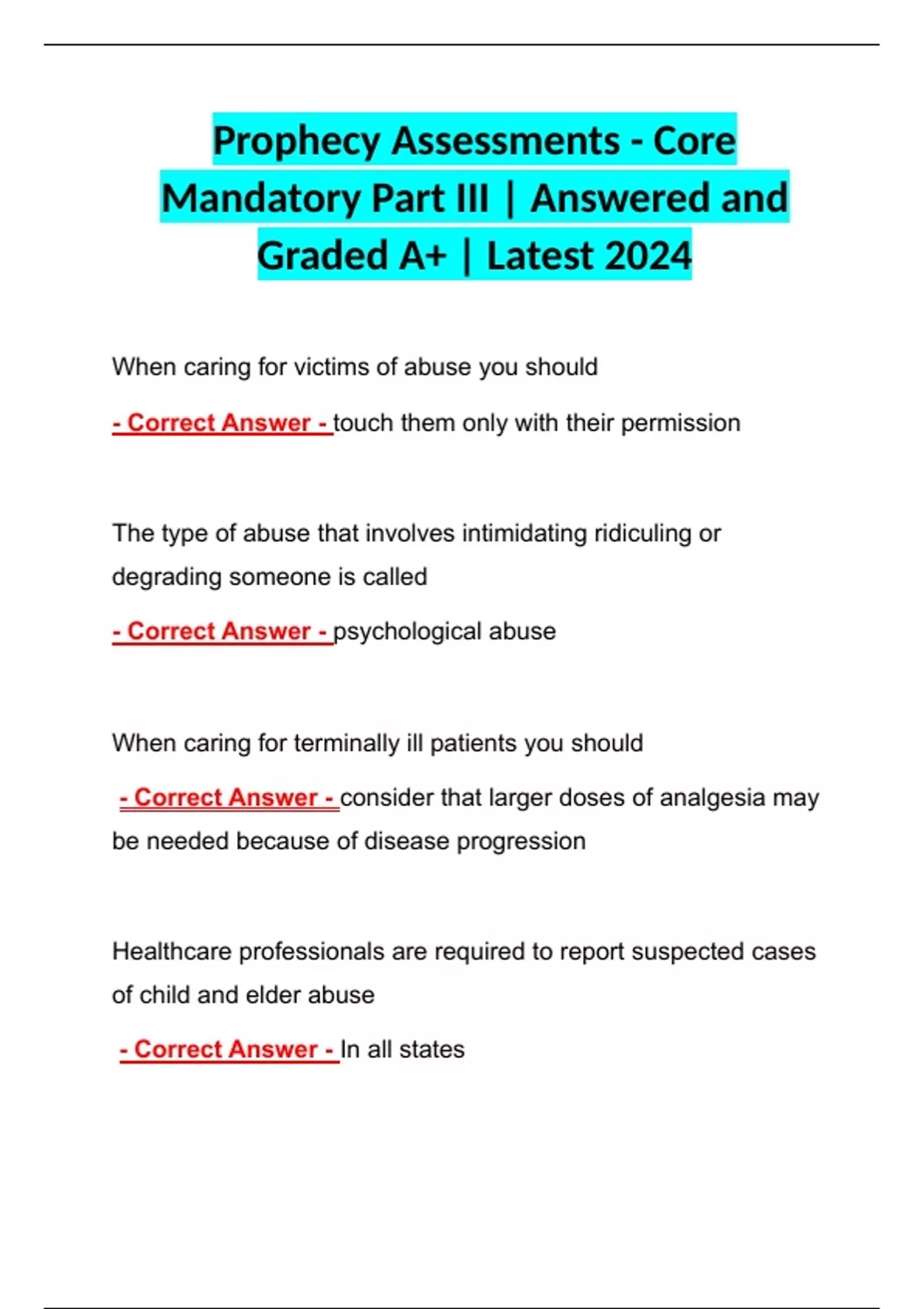 Prophecy Assessments - Core Mandatory Part III | Answered and Graded A+ | Latest 2024

When caring for victims of abuse you should

- Correct Answer - touch them only with their permission

The type of abuse that involves intimidating ridiculing or degrading someone is called

- Correct Answer - psychological abuse

When caring for terminally ill patients you should

- Correct Answer - consider that larger doses of analgesia may be needed because of disease progression

Healthcare professionals are required to report suspected cases of child and elder abuse

- Correct Answer - In all states